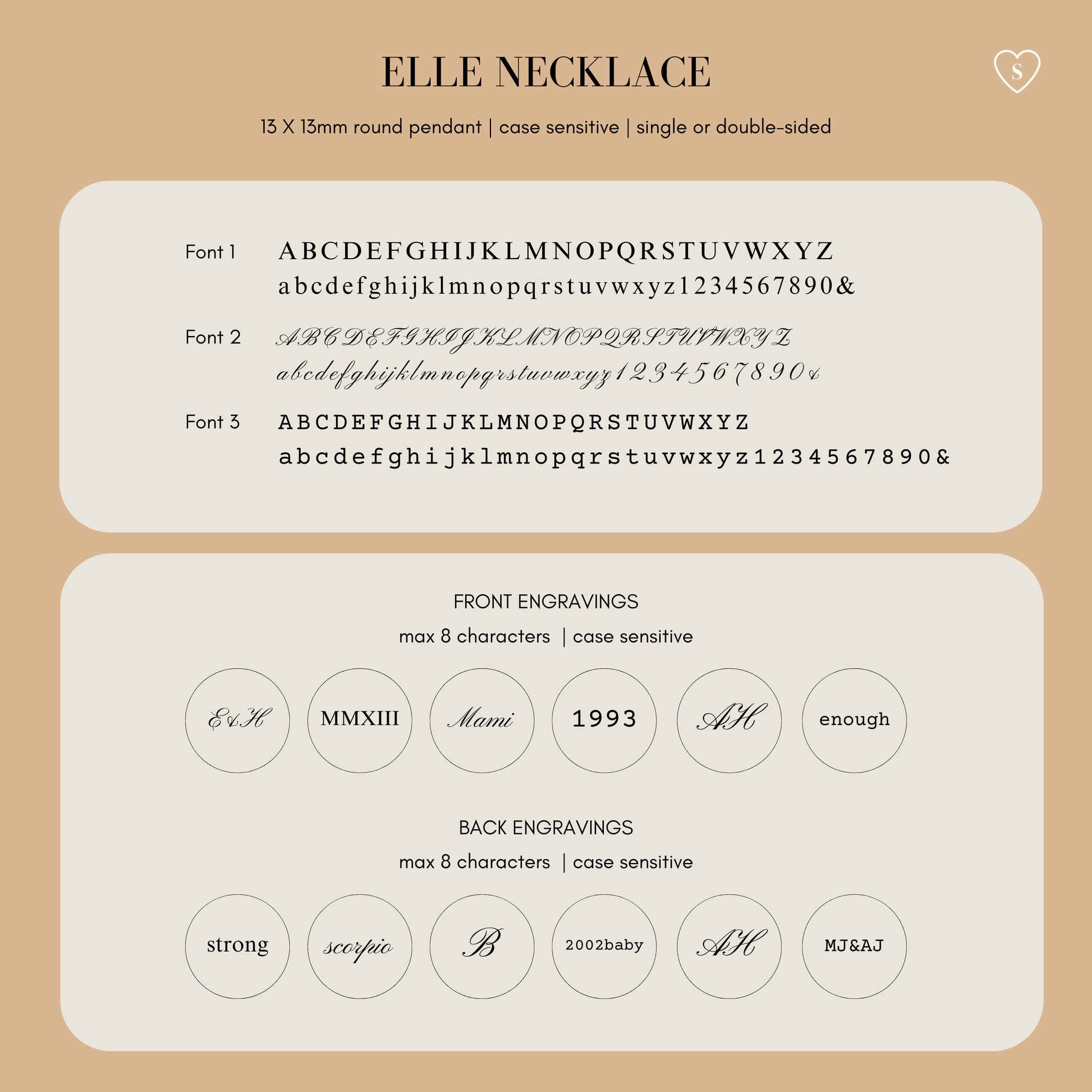 ELLE NECKLACE

S

13 X 13mm round pendant | case sensitive | single or double-sided

Font 1 ABCDEFGHIJKLMNOPQRSTUVWXYZ
abcdefghijklmnopqrstuvwxyz1234567890&

Font 2 ABCDEFGHIJKLMNOPQRSTUVWXYZ
abcdefghijklmnopqrstuvwxyz1234567890&

Font 3 ABCDEFGHIJKLMNOPQRSTUVWXYZ
abcdefghijklmnopqrstuvwxyz1234567890&

FRONT ENGRAVINGS
max 8 characters | case sensitive

E&H
MMXIII
Mami
1993
AH
enough

BACK ENGRAVINGS
max 8 characters | case sensitive

strong
scorpio
B
2002baby
AH
MJ&AJ